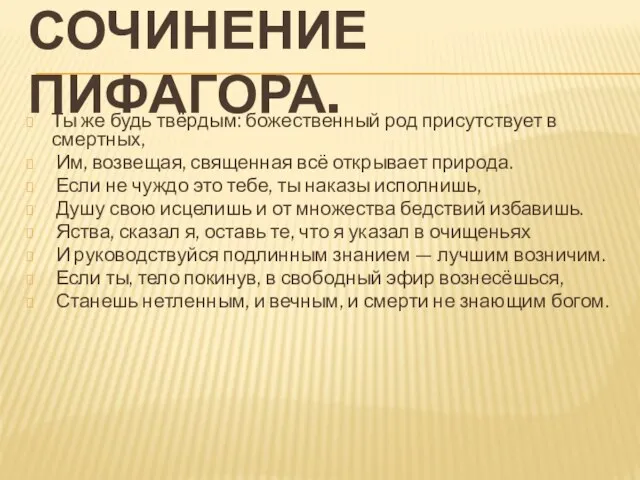 СОЧИНЕНИЕ ПИФАГОРА.

Ты же будь твёрдым: божественный род присутствует в смертных,
Им, возвещая, священная всё открывает природа.
Если не чуждо это тебе, ты наказы исполнишь,
Душу свою исцелишь и от множества бедствий избавишь.
Яства, сказал я, оставь те, что я указал в очищеньях
И руководствуйся подлинным знанием — лучшим возничим.
Если ты, тело покинув, в свободный эфир вознесёшься,
Станешь нетленным, и вечным, и смерти не знающим богом.